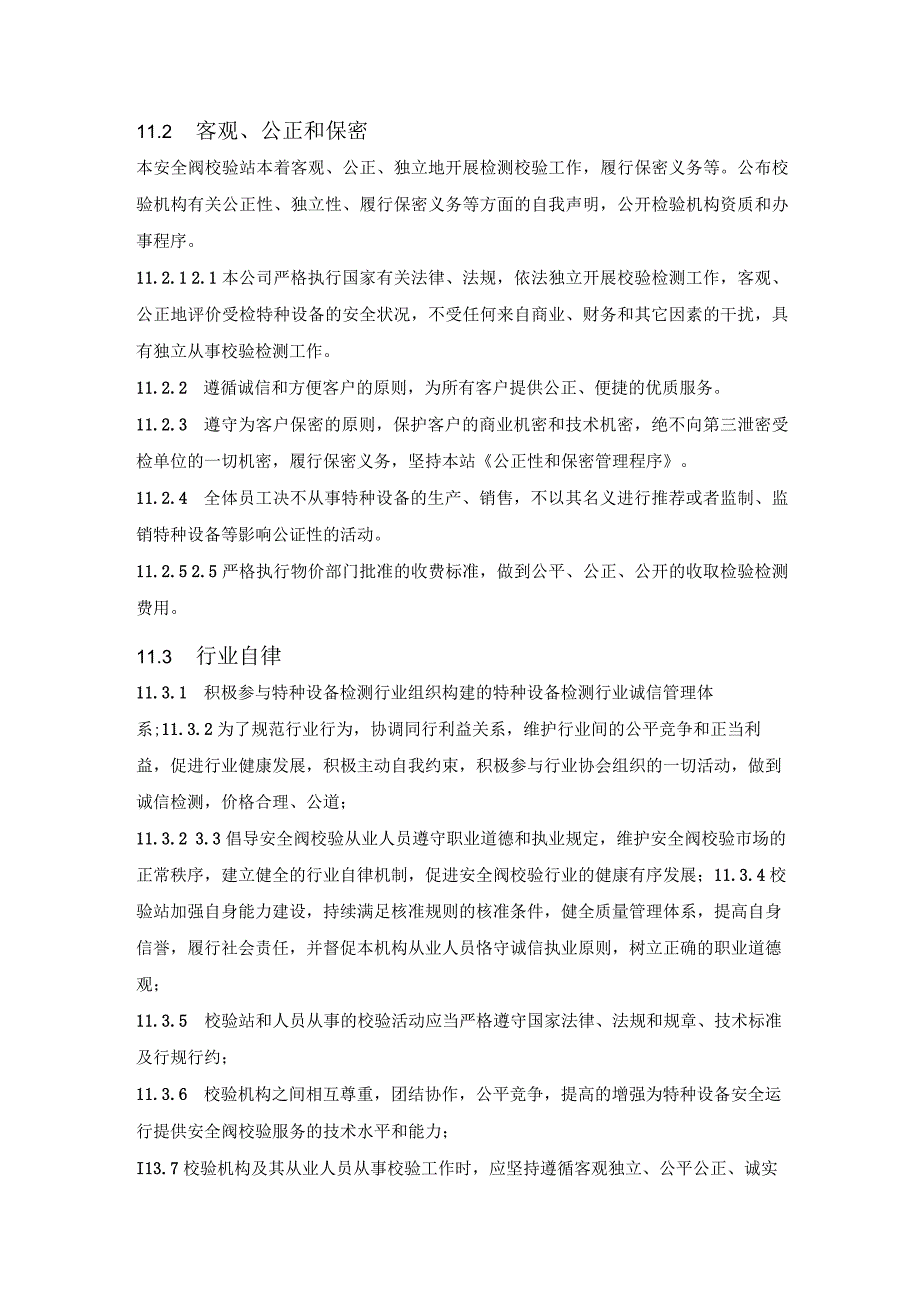 11.2　客观、公正和保密

本安全阀校验站本着客观、公正、独立地开展检测校验工作，履行保密义务等。公布校验机构有关公正性、独立性、履行保密义务等方面的自我声明，公开检验机构资质和办事程序。

11.2.1 2.1 本公司严格执行国家有关法律、法规，依法独立开展校验检测工作，客观、公正地评价受检特种设备的安全状况，不受任何来自商业、财务和其它因素的干扰，具有独立从事校验检测工作。

11.2.2　遵循诚信和方便客户的原则，为所有客户提供公正、便捷的优质服务。

11.2.3　遵守为客户保密的原则，保护客户的商业机密和技术机密，绝不向第三泄密受检单位的一切机密，履行保密义务，坚持本站《公正性和保密管理程序》。

11.2.4　全体员工决不从事特种设备的生产、销售，不以其名义进行推荐或者监制、监销特种设备等影响公证性的活动。

11.2.5 2.5 严格执行物价部门批准的收费标准，做到公平、公正、公开的收取检验检测费用。

11.3　行业自律

11.3.1　积极参与特种设备检测行业组织构建的特种设备检测行业诚信管理体系;11.3.2 为了规范行业行为，协调同行利益关系，维护行业间的公平竞争和正当利益，促进行业健康发展，积极主动自我约束，积极参与行业协会组织的一切活动，做到诚信检测，价格合理、公道;

11.3.2 3.3 倡导安全阀校验从业人员遵守职业道德和执业规定，维护安全阀校验市场的正常秩序，建立健全的行业自律机制，促进安全阀校验行业的健康有序发展；11.3.4 校验站加强自身能力建设，持续满足核准规则的核准条件，健全质量管理体系，提高自身信誉，履行社会责任，并督促本机构从业人员恪守诚信执业原则，树立正确的职业道德观;

11.3.5　校验站和人员从事的校验活动应当严格遵守国家法律、法规和规章、技术标准及行规行约;

11.3.6　校验机构之间相互尊重，团结协作，公平竞争，提高的增强为特种设备安全运行提供安全阀校验服务的技术水平和能力;

I13.7 校验机构及其从业人员从事校验工作时，应坚持遵循客观独立、公平公正、诚实